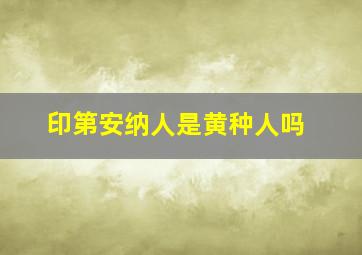 印第安纳人是黄种人吗